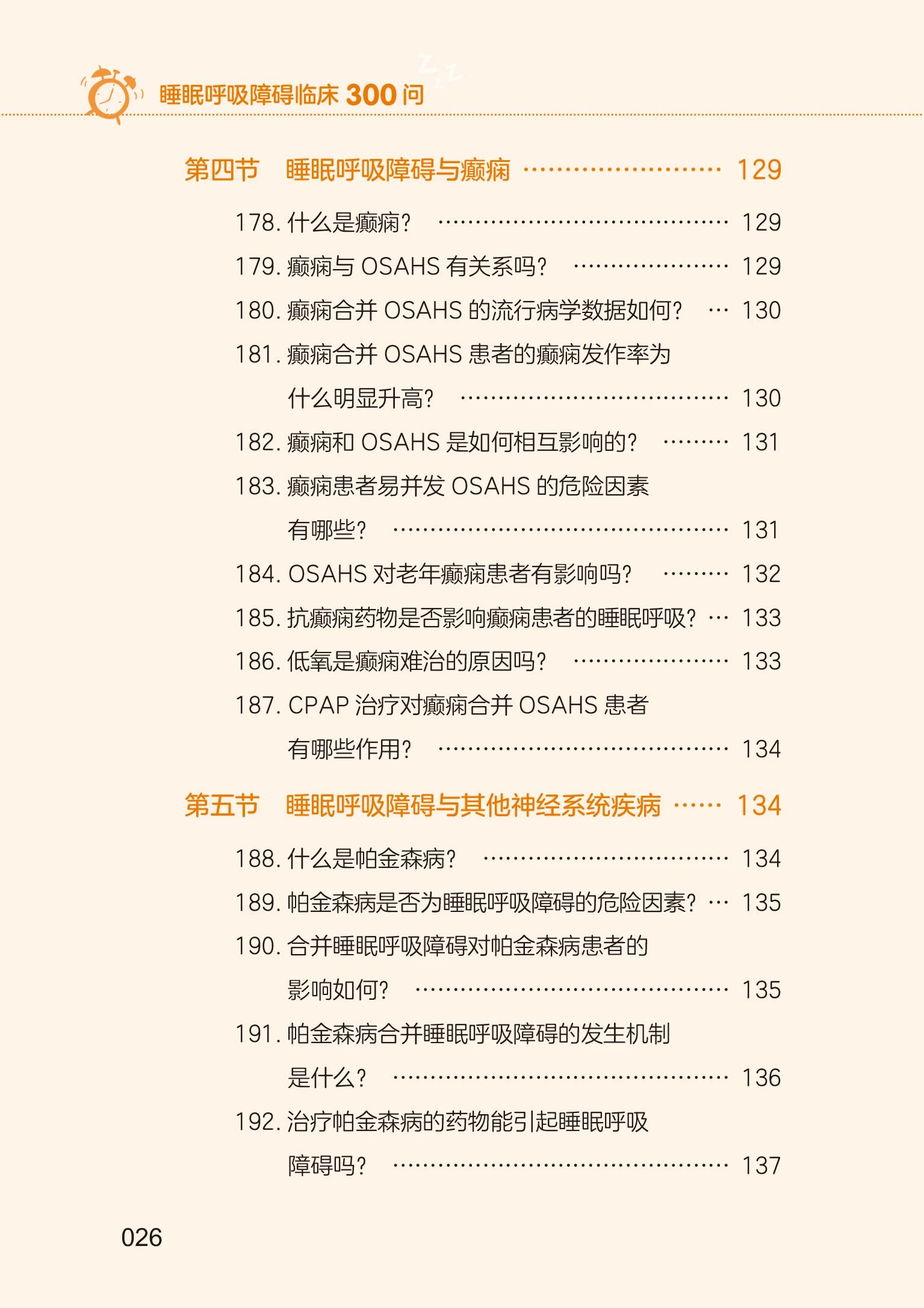 睡眠呼吸障碍临床300问

第四节 睡眠呼吸障碍与癫痫 129

178.什么是癫痫？ 129

179.癫痫与OSAHS有关系吗？ 129

180.癫痫合并OSAHS的流行病学数据如何？ 130

181.癫痫合并OSAHS患者的癫痫发作率为什么明显升高？ 130

182.癫痫和OSAHS是如何相互影响的？ 131

183.癫痫患者易并发OSAHS的危险因素有哪些？ 131

184.OSAHS对老年癫痫患者有影响吗？ 132

185.抗癫痫药物是否影响癫痫患者的睡眠呼吸？ 133

186.低氧是癫痫难治的原因吗？ 133

187.CPAP治疗对癫痫合并OSAHS患者有哪些作用？ 134

第五节 睡眠呼吸障碍与其他神经系统疾病 134

188.什么是帕金森病？ 134

189.帕金森病是否为睡眠呼吸障碍的危险因素？ 135

190.合并睡眠呼吸障碍对帕金森病患者的影响如何？ 135

191.帕金森病合并睡眠呼吸障碍的发生机制是什么？ 136

192.治疗帕金森病的药物能引起睡眠呼吸障碍吗？ 137

026